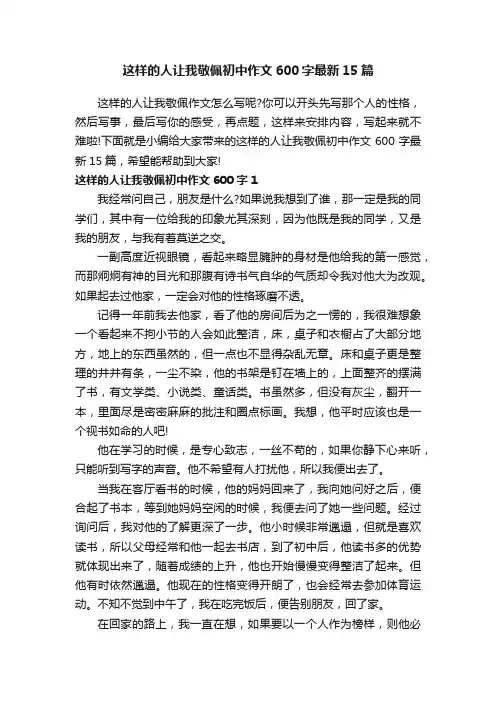 这样的人让我敬佩初中作文 600 字最新 15 篇

这样的人让我敬佩作文怎么写呢?你可以开头先写那个人的性格，然后写事，最后写你的感受，再点题，这样来安排内容，写起来就不难啦!下面就是小编给大家带来的这样的人让我敬佩初中作文 600 字最新 15 篇，希望能帮助到大家!

这样的人让我敬佩初中作文 600 字 1

我经常问自己，朋友是什么?如果说我想到了谁，那一定是我的同学们，其中有一位给我的印象尤其深刻，因为他既是我的同学，又是我的朋友，与我有着莫逆之交。

一副高度近视眼镜，看起来略显臃肿的身材是他给我的第一感觉，而那炯炯有神的目光和那腹有诗书气自华的气质却令我对他大为改观。如果起去过他家，一定会对他的性格琢磨不透。

记得一年前我去他家，看了他的房间后为之一愣的，我很难想象一个看起来不拘小节的人会如此整洁，床，桌子和衣橱占了大部分地方，地上的东西虽然的，但一点也不显得杂乱无章。床和桌子更是整理的井井有条，一尘不染，他的书架是钉在墙上的，上面整齐的摆满了书，有文学类、小说类、童话类。书虽然多，但没有灰尘，翻开一本，里面尽是密密麻麻的批注和圈点标画。我想，他平时应该也是一个视书如命的人吧!

他在学习的时候，是专心致志，一丝不苟的，如果你静下心来听，只能听到写字的声音。他不希望有人打扰他，所以我便出去了。

当我在客厅看书的时候，他的妈妈回来了，我向她问好之后，便合起了书本，等到她妈妈空闲的时候，我便去问了她一些问题。经过询问后，我对他的了解更深了一步。他小时候非常邋遢，但就是喜欢读书，所以父母经常和他一起去书店，到了初中后，他读书多的优势就体现出来了，随着成绩的上升，他也开始慢慢变得整洁了起来。但他有时依然邋遢。他现在的性格变得开朗了，也会经常去参加体育运动。不知不觉到中午了，我在吃完饭后，便告别朋友，回了家。

在回家的路上，我一直在想，如果要以一个人作为榜样，则他必